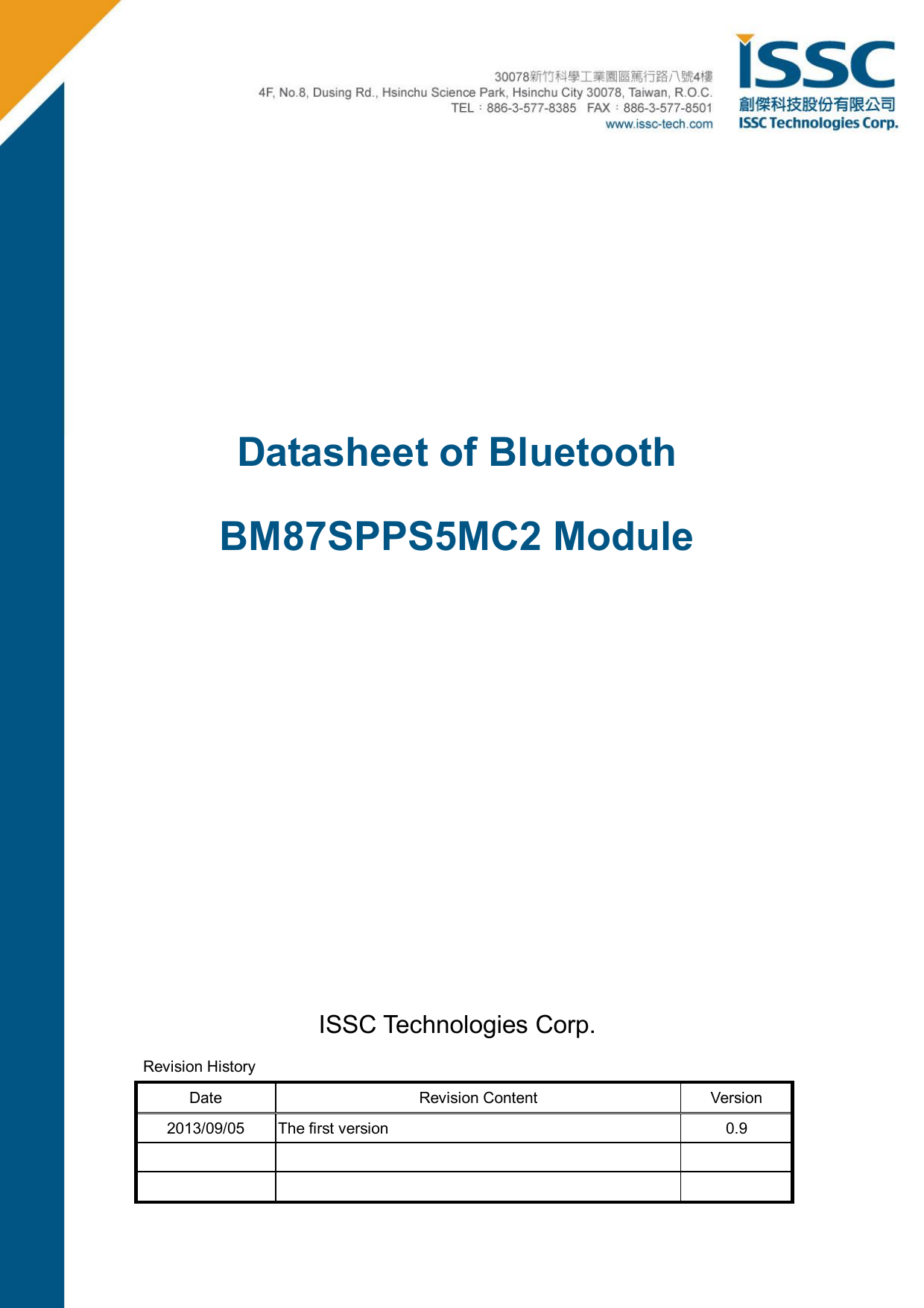 30078新竹科學工業園區篤行路八號4樓
4F, No.8, Dusing Rd., Hsinchu Science Park, Hsinchu City 30078, Taiwan, R.O.C.
TEL：886-3-577-8385 FAX：886-3-577-8501
www.issc-tech.com

ISSC
創傑科技股份有限公司
ISSC Technologies Corp.

Datasheet of Bluetooth

BM87SPPS5MC2 Module

ISSC Technologies Corp.

Revision History

| Date | Revision Content | Version |
|---|---|---|
| 2013/09/05 | The first version | 0.9 |
| | | |
| | | |